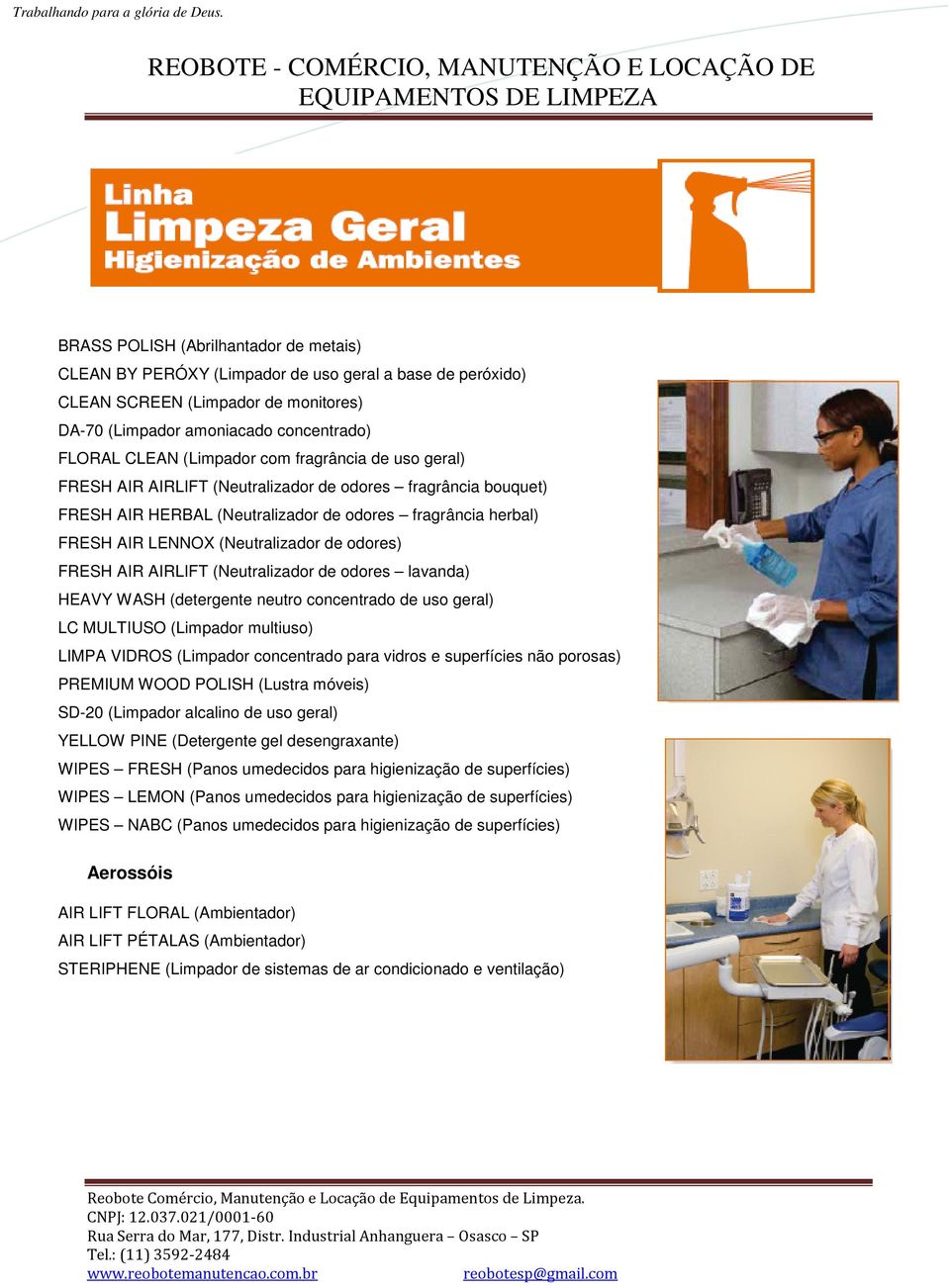 Trabalhando para a glória de Deus.

REOBOTE - COMÉRCIO, MANUTENÇÃO E LOCAÇÃO DE EQUIPAMENTOS DE LIMPEZA

Linha
Limpeza Geral
Higienização de Ambientes

BRASS POLISH (Abrilhantador de metais)
CLEAN BY PERÓXY (Limpador de uso geral a base de peróxido)
CLEAN SCREEN (Limpador de monitores)
DA-70 (Limpador amoniacado concentrado)
FLORAL CLEAN (Limpador com fragrância de uso geral)
FRESH AIR AIRLIFT (Neutralizador de odores – fragrância bouquet)
FRESH AIR HERBAL (Neutralizador de odores – fragrância herbal)
FRESH AIR LENNOX (Neutralizador de odores)
FRESH AIR AIRLIFT (Neutralizador de odores – lavanda)
HEAVY WASH (detergente neutro concentrado de uso geral)
LC MULTIUSO (Limpador multiuso)
LIMPA VIDROS (Limpador concentrado para vidros e superfícies não porosas)
PREMIUM WOOD POLISH (Lustra móveis)
SD-20 (Limpador alcalino de uso geral)
YELLOW PINE (Detergente gel desengraxante)
WIPES – FRESH (Panos umedecidos para higienização de superfícies)
WIPES – LEMON (Panos umedecidos para higienização de superfícies)
WIPES – NABC (Panos umedecidos para higienização de superfícies)

Aerossóis

AIR LIFT FLORAL (Ambientador)
AIR LIFT PÉTALAS (Ambientador)
STERIPHENE (Limpador de sistemas de ar condicionado e ventilação)

Reobote Comércio, Manutenção e Locação de Equipamentos de Limpeza.
CNPJ: 12.037.021/0001-60
Rua Serra do Mar, 177, Distr. Industrial Anhanguera – Osasco – SP
Tel.: (11) 3592-2484
www.reobotemanutencao.com.br reobotesp@gmail.com